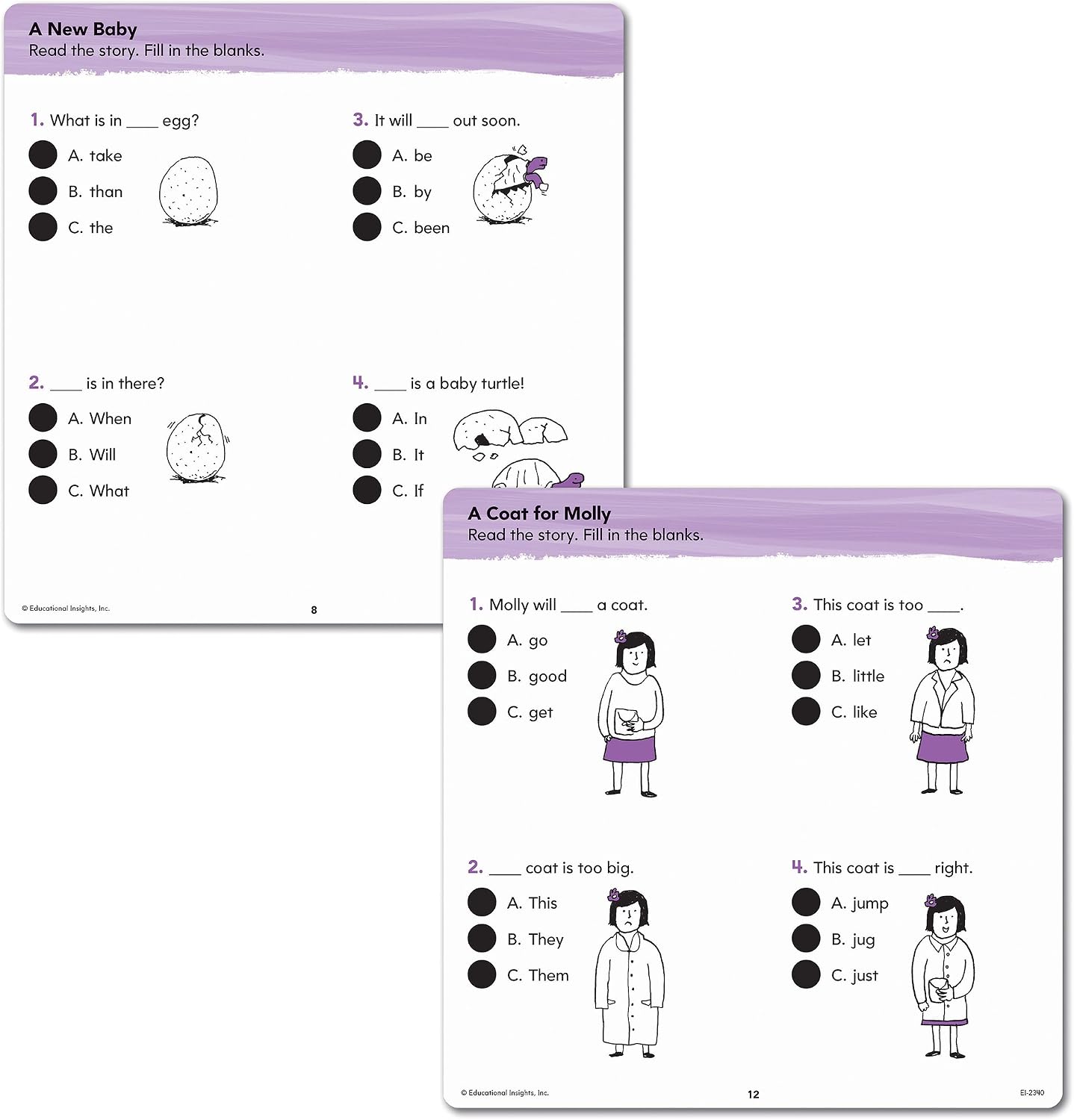 A New Baby
Read the story. Fill in the blanks.

1. What is in ____ egg?
A. take
B. than
C. the

2. ____ is in there?
A. When
B. Will
C. What

3. It will ____ out soon.
A. be
B. by
C. been

4. ____ is a baby turtle!
A. In
B. It
C. If

© Educational Insights, Inc.
8

A Coat for Molly
Read the story. Fill in the blanks.

1. Molly will ____ a coat.
A. go
B. good
C. get

2. ____ coat is too big.
A. This
B. They
C. Them

3. This coat is too ____.
A. let
B. little
C. like

4. This coat is ____ right.
A. jump
B. jug
C. just

© Educational Insights, Inc.
12
EI-2340